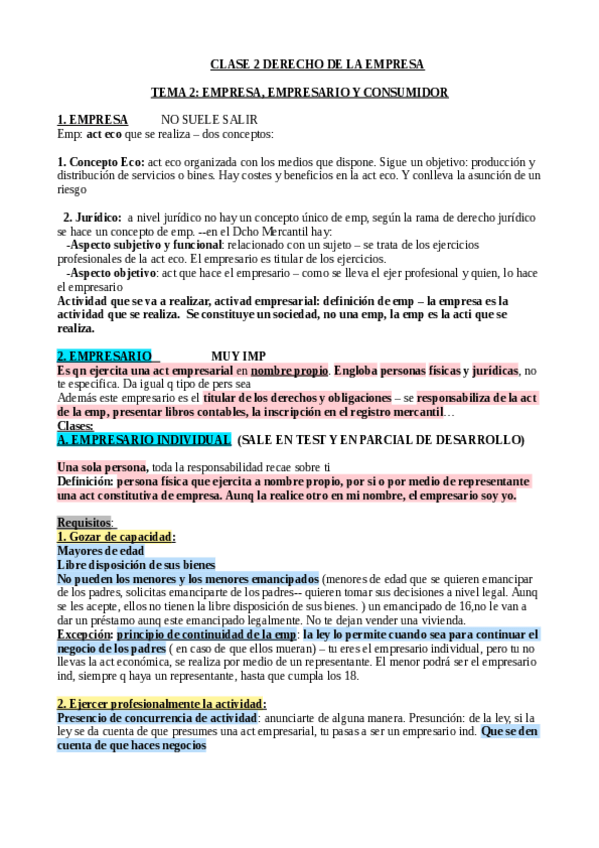 CLASE 2 DERECHO DE LA EMPRESA

TEMA 2: EMPRESA, EMPRESARIO Y CONSUMIDOR

1. EMPRESA NO SUELE SALIR
Emp: act eco que se realiza – dos conceptos:

1. Concepto Eco: act eco organizada con los medios que dispone. Sigue un objetivo: producción y distribución de servicios o bines. Hay costes y beneficios en la act eco. Y conlleva la asunción de un riesgo

2. Jurídico: a nivel jurídico no hay un concepto único de emp, según la rama de derecho jurídico se hace un concepto de emp. --en el Dcho Mercantil hay:
-Aspecto subjetivo y funcional: relacionado con un sujeto – se trata de los ejercicios profesionales de la act eco. El empresario es titular de los ejercicios.
-Aspecto objetivo: act que hace el empresario – como se lleva el ejer profesional y quien, lo hace el empresario
Actividad que se va a realizar, activad empresarial: definición de emp – la empresa es la actividad que se realiza. Se constituye un sociedad, no una emp, la emp es la acti que se realiza.

2. EMPRESARIO MUY IMP
Es qn ejercita una act empresarial en nombre propio. Engloba personas físicas y jurídicas, no te especifica. Da igual q tipo de pers sea
Además este empresario es el titular de los derechos y obligaciones – se responsabiliza de la act de la emp, presentar libros contables, la inscripción en el registro mercantil…
Clases:
A. EMPRESARIO INDIVIDUAL (SALE EN TEST Y EN PARCIAL DE DESARROLLO)

Una sola persona, toda la responsabilidad recae sobre ti
Definición: persona física que ejercita a nombre propio, por si o por medio de representante una act constitutiva de empresa. Aunq la realice otro en mi nombre, el empresario soy yo.

Requisitos:
1. Gozar de capacidad:
Mayores de edad
Libre disposición de sus bienes
No pueden los menores y los menores emancipados (menores de edad que se quieren emancipar de los padres, solicitas emanciparte de los padres-- quieren tomar sus decisiones a nivel legal. Aunq se les acepte, ellos no tienen la libre disposición de sus bienes. ) un emancipado de 16,no le van a dar un préstamo aunq este emancipado legalmente. No te dejan vender una vivienda.
Excepción: principio de continuidad de la emp: la ley lo permite cuando sea para continuar el negocio de los padres ( en caso de que ellos mueran) – tu eres el empresario individual, pero tu no llevas la act económica, se realiza por medio de un representante. El menor podrá ser el empresario ind, siempre q haya un representante, hasta que cumpla los 18.

2. Ejercer profesionalmente la actividad:
Presencio de concurrencia de actividad: anunciarte de alguna manera. Presunción: de la ley, si la ley se da cuenta de que presumes una act empresarial, tu pasas a ser un empresario ind. Que se den cuenta de que haces negocios